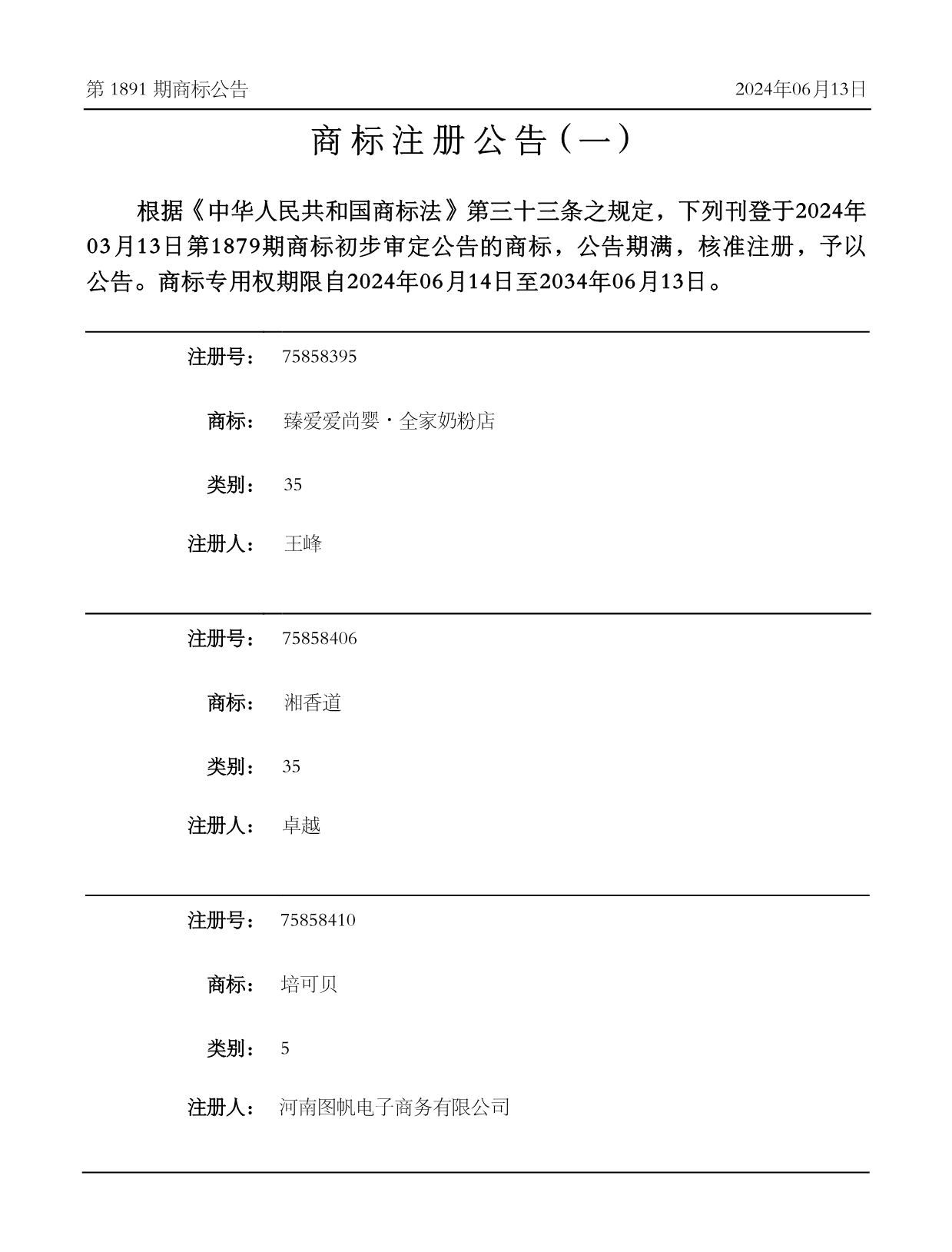 第 1891 期商标公告　2024年06月13日

商标注册公告（一）

根据《中华人民共和国商标法》第三十三条之规定，下列刊登于2024年03月13日第1879期商标初步审定公告的商标，公告期满，核准注册，予以公告。商标专用权期限自2024年06月14日至2034年06月13日。

注册号： 75858395

商标： 臻爱爱尚婴·全家奶粉店

类别： 35

注册人： 王峰

注册号： 75858406

商标： 湘香道

类别： 35

注册人： 卓越

注册号： 75858410

商标： 培可贝

类别： 5

注册人： 河南图帆电子商务有限公司